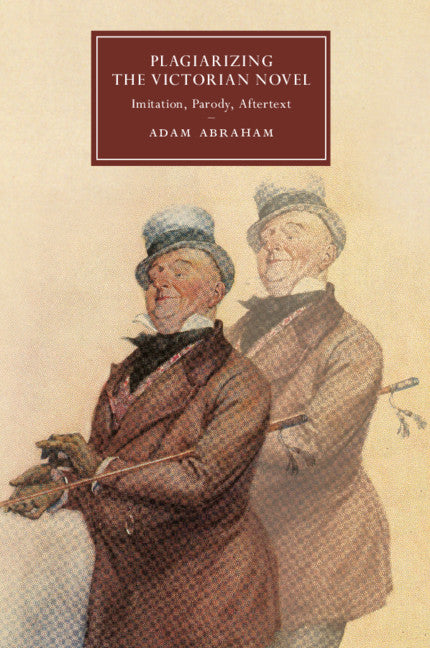 PLAGIARIZING
THE VICTORIAN NOVEL

Imitation, Parody, Aftertext

ADAM ABRAHAM